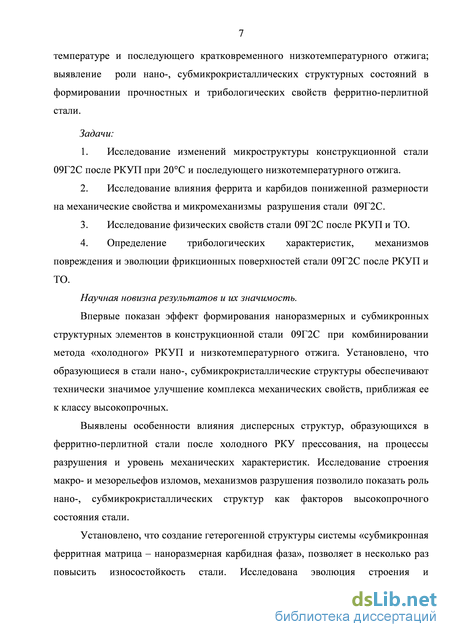 7

температуре и последующего кратковременного низкотемпературного отжига; выявление роли нано-, субмикрокристаллических структурных состояний в формировании прочностных и трибологических свойств ферритно-перлитной стали.

Задачи:

1. Исследование изменений микроструктуры конструкционной стали 09Г2С после РКУП при 20°С и последующего низкотемпературного отжига.

2. Исследование влияния феррита и карбидов пониженной размерности на механические свойства и микромеханизмы разрушения стали 09Г2С.

3. Исследование физических свойств стали 09Г2С после РКУП и ТО.

4. Определение трибологических характеристик, механизмов повреждения и эволюции фрикционных поверхностей стали 09Г2С после РКУП и ТО.

Научная новизна результатов и их значимость.

Впервые показан эффект формирования наноразмерных и субмикронных структурных элементов в конструкционной стали 09Г2С при комбинировании метода «холодного» РКУП и низкотемпературного отжига. Установлено, что образующиеся в стали нано-, субмикрокристаллические структуры обеспечивают технически значимое улучшение комплекса механических свойств, приближая ее к классу высокопрочных.

Выявлены особенности влияния дисперсных структур, образующихся в ферритно-перлитной стали после холодного РКУ прессования, на процессы разрушения и уровень механических характеристик. Исследование строения макро- и мезорельефов изломов, механизмов разрушения позволило показать роль нано-, субмикрокристаллических структур как факторов высокопрочного состояния стали.

Установлено, что создание гетерогенной структуры системы «субмикронная ферритная матрица – наноразмерная карбидная фаза», позволяет в несколько раз повысить износостойкость стали. Исследована эволюция строения и

dsLib.net
библиотека диссертаций